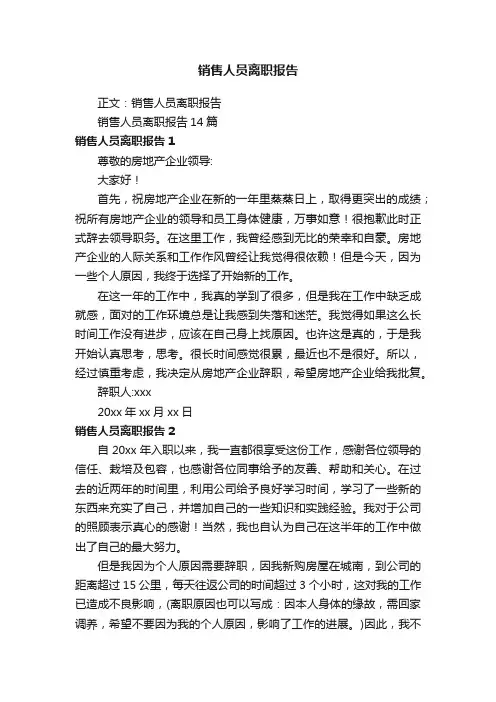 销售人员离职报告

正文：销售人员离职报告

销售人员离职报告 14 篇

销售人员离职报告 1

尊敬的房地产企业领导:

大家好！

首先，祝房地产企业在新的一年里蒸蒸日上，取得更突出的成绩；祝所有房地产企业的领导和员工身体健康，万事如意！很抱歉此时正式辞去领导职务。在这里工作，我曾经感到无比的荣幸和自豪。房地产企业的人际关系和工作作风曾经让我觉得很依赖！但是今天，因为一些个人原因，我终于选择了开始新的工作。

在这一年的工作中，我真的学到了很多，但是我在工作中缺乏成就感，面对的工作环境总是让我感到失落和迷茫。我觉得如果这么长时间工作没有进步，应该在自己身上找原因。也许这是真的，于是我开始认真思考，思考。很长时间感觉很累，最近也不是很好。所以，经过慎重考虑，我决定从房地产企业辞职，希望房地产企业给我批复。

辞职人:xxx

20xx 年 xx 月 xx 日

销售人员离职报告 2

自 20xx 年入职以来，我一直都很享受这份工作，感谢各位领导的信任、栽培及包容，也感谢各位同事给予的友善、帮助和关心。在过去的近两年的时间里，利用公司给予良好学习时间，学习了一些新的东西来充实了自己，并增加自己的一些知识和实践经验。我对于公司的照顾表示真心的感谢！当然，我也自认为自己在这半年的工作中做出了自己的最大努力。

但是我因为个人原因需要辞职，因我新购房屋在城南，到公司的距离超过 15 公里，每天往返公司的时间超过 3 个小时，这对我的工作已造成不良影响，(离职原因也可以写成：因本人身体的缘故，需回家调养，希望不要因为我的个人原因，影响了工作的进展。)因此，我不